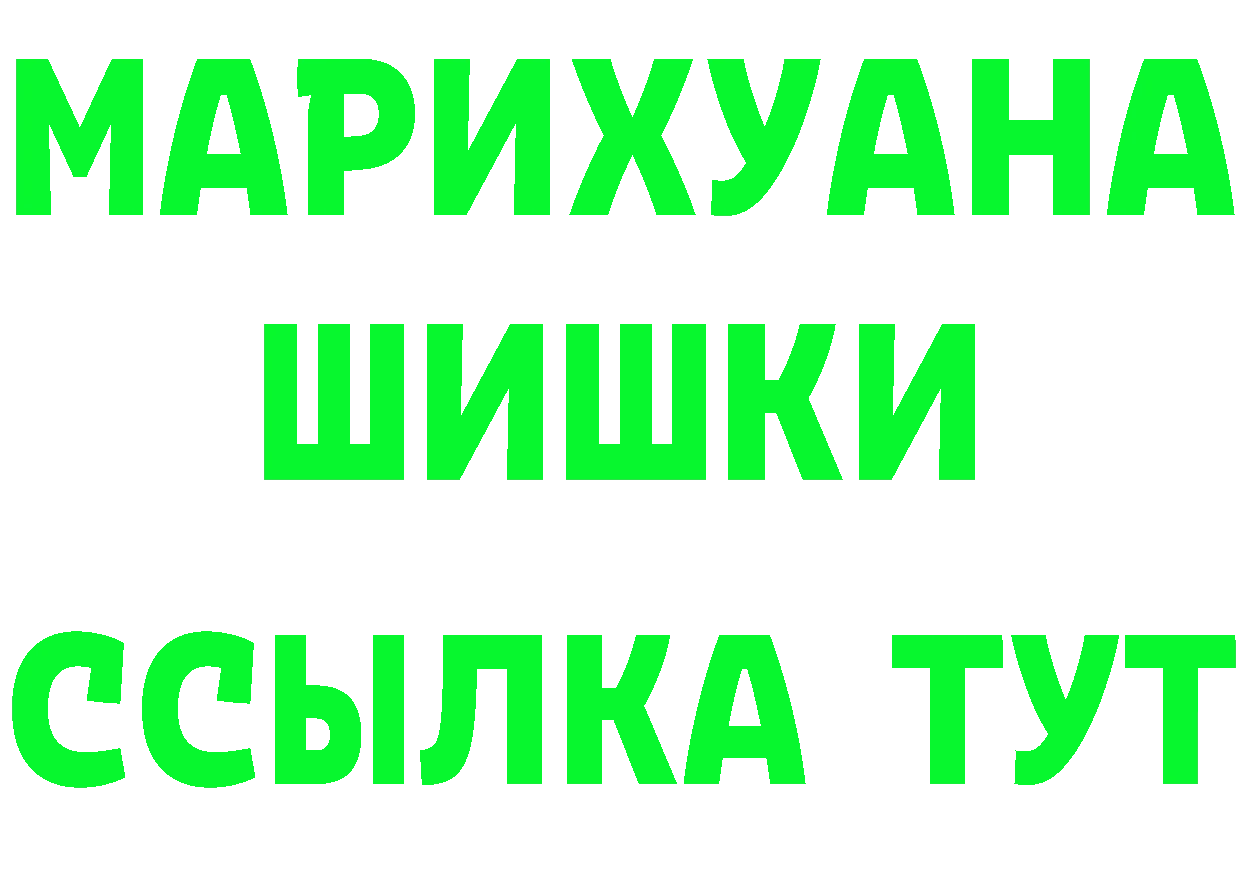 МАРИХУАНА
ШИШКИ
ССЫЛКА ТУТ